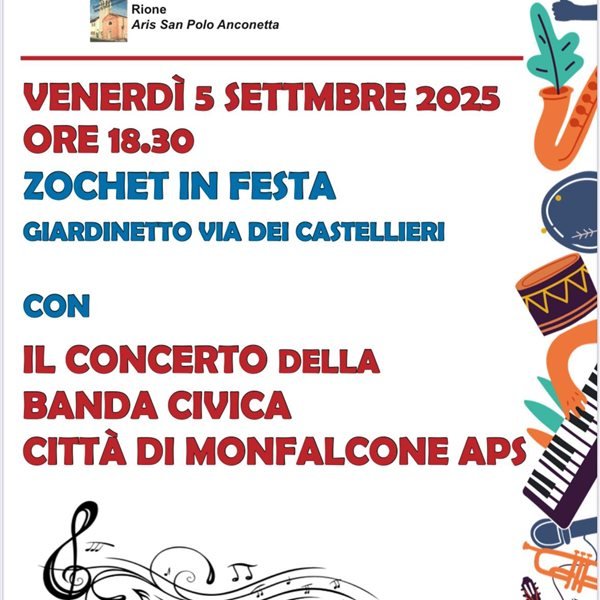 Rione
Aris San Polo Anconetta

VENERDÌ 5 SETTMBRE 2025
ORE 18.30
ZOCHET IN FESTA
GIARDINETTO VIA DEI CASTELLIERI

CON

IL CONCERTO DELLA
BANDA CIVICA
CITTÀ DI MONFALCONE APS